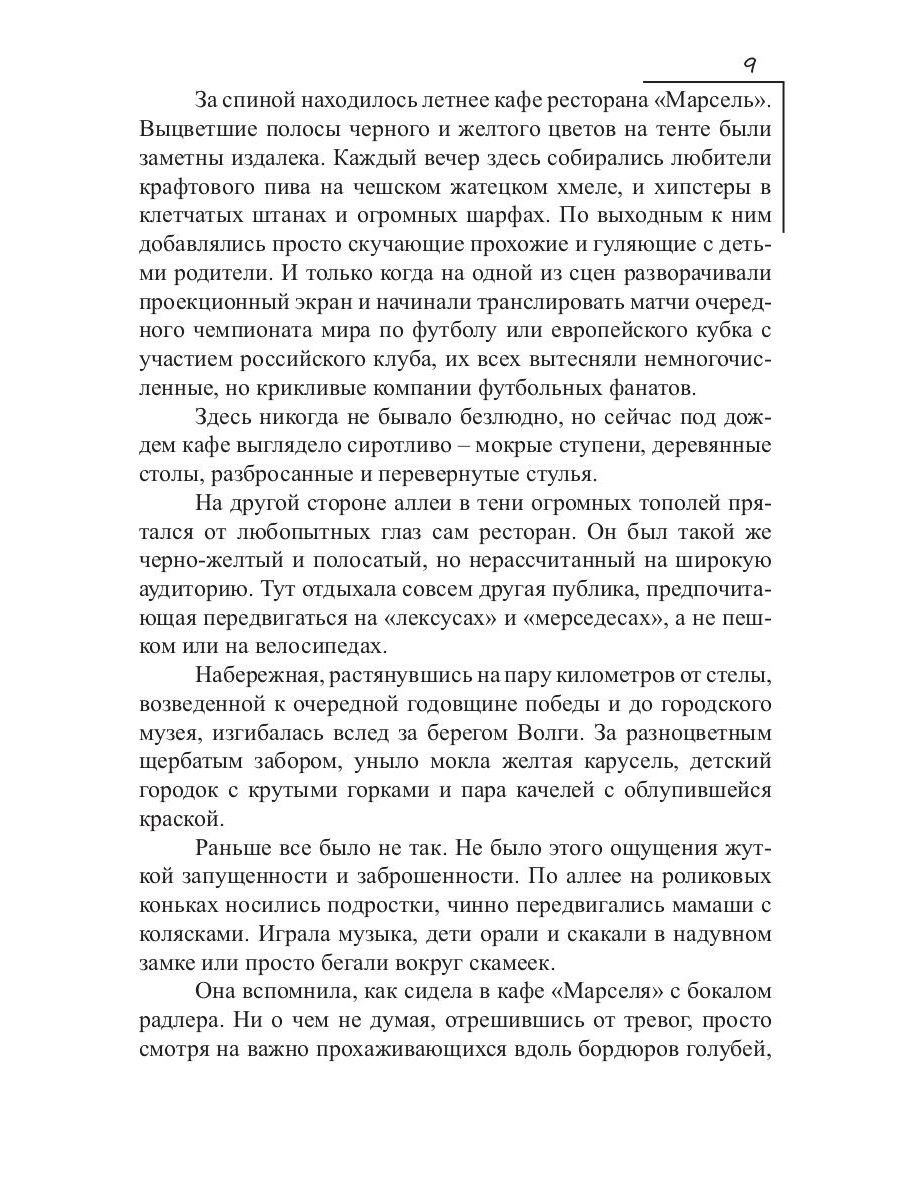 9

За спиной находилось летнее кафе ресторана «Марсель». Выцветшие полосы черного и желтого цветов на тенте были заметны издалека. Каждый вечер здесь собирались любители крафтового пива на чешском жатецком хмеле, и хипстеры в клетчатых штанах и огромных шарфах. По выходным к ним добавлялись просто скучающие прохожие и гуляющие с детьми родители. И только когда на одной из сцен разворачивали проекционный экран и начинали транслировать матчи очередного чемпионата мира по футболу или европейского кубка с участием российского клуба, их всех вытесняли немногочисленные, но крикливые компании футбольных фанатов.

Здесь никогда не бывало безлюдно, но сейчас под дождем кафе выглядело сиротливо – мокрые ступени, деревянные столы, разбросанные и перевернутые стулья.

На другой стороне аллеи в тени огромных тополей прятался от любопытных глаз сам ресторан. Он был такой же черно-желтый и полосатый, но нерассчитанный на широкую аудиторию. Тут отдыхала совсем другая публика, предпочитающая передвигаться на «лексусах» и «мерседесах», а не пешком или на велосипедах.

Набережная, растянувшись на пару километров от стелы, возведенной к очередной годовщине победы и до городского музея, изгибалась вслед за берегом Волги. За разноцветным щербатым забором, уныло мокла желтая карусель, детский городок с крутыми горками и пара качелей с облупившейся краской.

Раньше все было не так. Не было этого ощущения жуткой запущенности и заброшенности. По аллее на роликовых коньках носились подростки, чинно передвигались мамаши с колясками. Играла музыка, дети орали и скакали в надувном замке или просто бегали вокруг скамеек.

Она вспомнила, как сидела в кафе «Марселя» с бокалом радлера. Ни о чем не думая, отрешившись от тревог, просто смотря на важно прохаживающихся вдоль бордюров голубей,